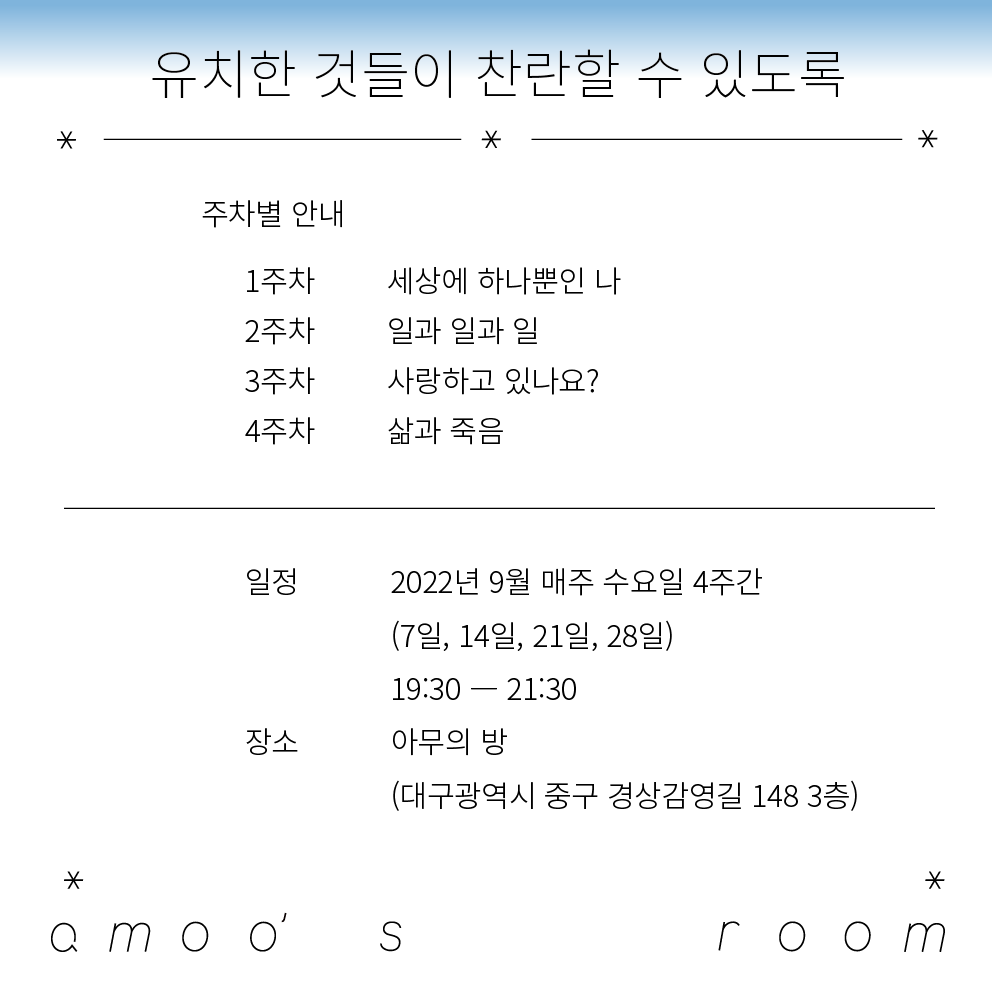 유치한 것들이 찬란할 수 있도록

주차별 안내

1주차 세상에 하나뿐인 나
2주차 일과 일과 일
3주차 사랑하고 있나요?
4주차 삶과 죽음

일정 2022년 9월 매주 수요일 4주간
(7일, 14일, 21일, 28일)
19:30 — 21:30
장소 아무의 방
(대구광역시 중구 경상감영길 148 3층)

amoo's room